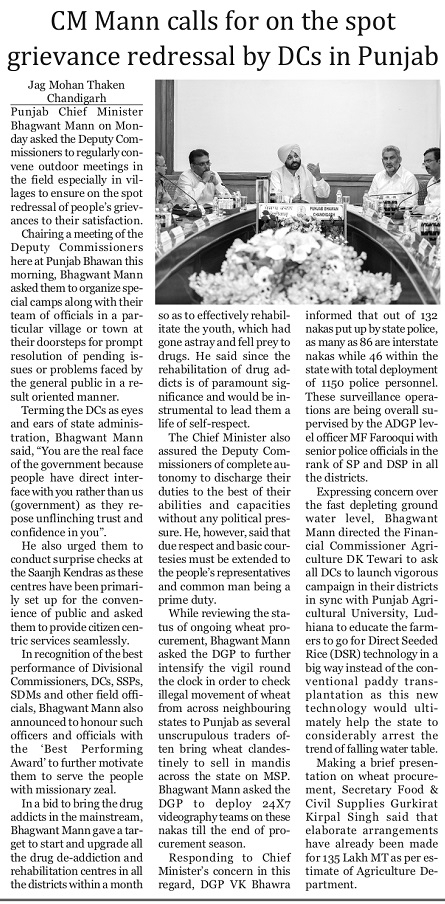 CM Mann calls for on the spot grievance redressal by DCs in Punjab

Jag Mohan Thaken
Chandigarh

Punjab Chief Minister Bhagwant Mann on Monday asked the Deputy Commissioners to regularly convene outdoor meetings in the field especially in villages to ensure on the spot redressal of people's grievances to their satisfaction.

Chairing a meeting of the Deputy Commissioners here at Punjab Bhawan this morning, Bhagwant Mann asked them to organize special camps along with their team of officials in a particular village or town at their doorsteps for prompt resolution of pending issues or problems faced by the general public in a result oriented manner.

Terming the DCs as eyes and ears of state administration, Bhagwant Mann said, "You are the real face of the government because people have direct interface with you rather than us (government) as they repose unflinching trust and confidence in you".

He also urged them to conduct surprise checks at the Saanjh Kendras as these centres have been primarily set up for the convenience of public and asked them to provide citizen centric services seamlessly.

In recognition of the best performance of Divisional Commissioners, DCs, SSPs, SDMs and other field officials, Bhagwant Mann also announced to honour such officers and officials with the 'Best Performing Award' to further motivate them to serve the people with missionary zeal.

In a bid to bring the drug addicts in the mainstream, Bhagwant Mann gave a target to start and upgrade all the drug de-addiction and rehabilitation centres in all the districts within a month so as to effectively rehabilitate the youth, which had gone astray and fell prey to drugs. He said since the rehabilitation of drug addicts is of paramount significance and would be instrumental to lead them a life of self-respect.

The Chief Minister also assured the Deputy Commissioners of complete autonomy to discharge their duties to the best of their abilities and capacities without any political pressure. He, however, said that due respect and basic courtesies must be extended to the people's representatives and common man being a prime duty.

While reviewing the status of ongoing wheat procurement, Bhagwant Mann asked the DGP to further intensify the vigil round the clock in order to check illegal movement of wheat from across neighbouring states to Punjab as several unscrupulous traders often bring wheat clandestinely to sell in mandis across the state on MSP. Bhagwant Mann asked the DGP to deploy 24X7 videography teams on these nakas till the end of procurement season.

Responding to Chief Minister's concern in this regard, DGP VK Bhawra informed that out of 132 nakas put up by state police, as many as 86 are interstate nakas while 46 within the state with total deployment of 1150 police personnel. These surveillance operations are being overall supervised by the ADGP level officer MF Farooqui with senior police officials in the rank of SP and DSP in all the districts.

Expressing concern over the fast depleting ground water level, Bhagwant Mann directed the Financial Commissioner Agriculture DK Tewari to ask all DCs to launch vigorous campaign in their districts in sync with Punjab Agricultural University, Ludhiana to educate the farmers to go for Direct Seeded Rice (DSR) technology in a big way instead of the conventional paddy transplantation as this new technology would ultimately help the state to considerably arrest the trend of falling water table.

Making a brief presentation on wheat procurement, Secretary Food & Civil Supplies Gurkirat Kirpal Singh said that elaborate arrangements have already been made for 135 Lakh MT as per estimate of Agriculture Department.

PUNJAB BHAWAN CHANDIGARH